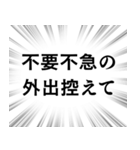 不要不急の
外出控えて